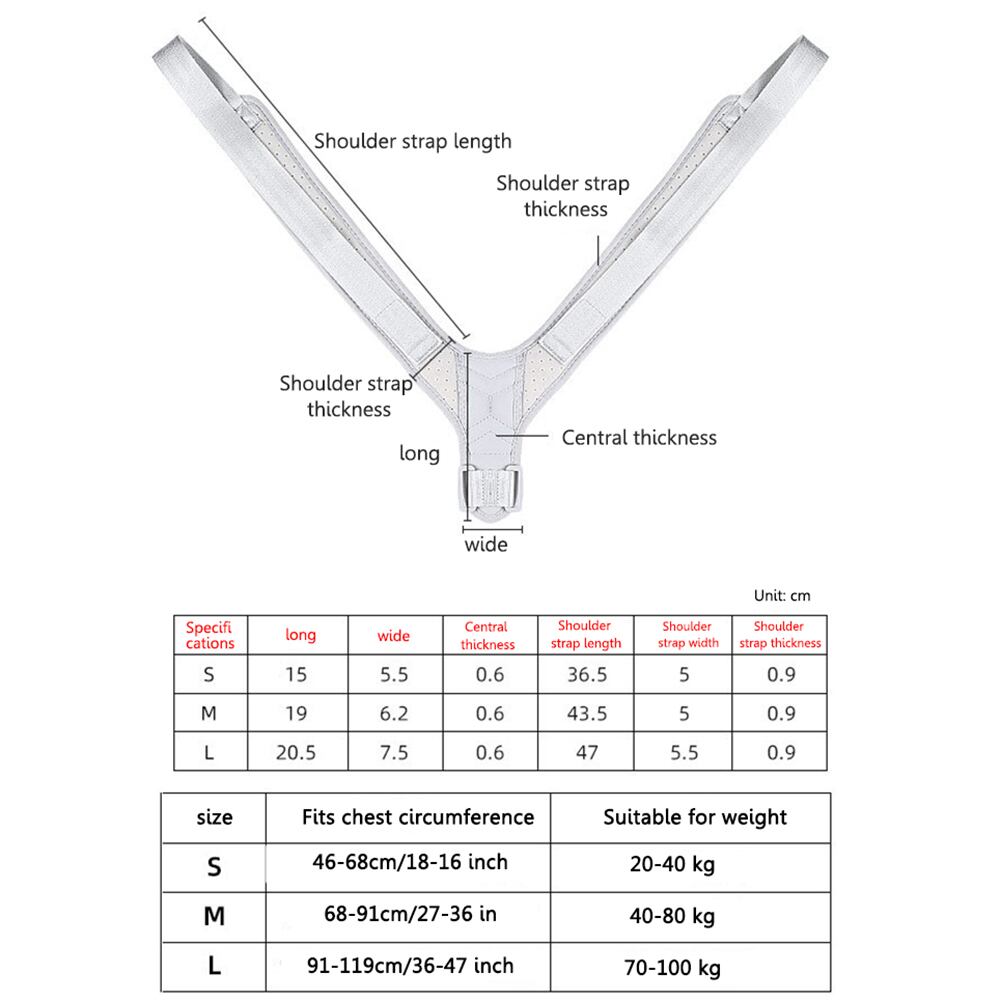 Shoulder strap length

Shoulder strap thickness

Shoulder strap thickness

Central thickness

long

wide

Unit: cm

| Specifi cations | long | wide | Central thickness | Shoulder strap length | Shoulder strap width | Shoulder strap thickness |
|---|---|---|---|---|---|---|
| S | 15 | 5.5 | 0.6 | 36.5 | 5 | 0.9 |
| M | 19 | 6.2 | 0.6 | 43.5 | 5 | 0.9 |
| L | 20.5 | 7.5 | 0.6 | 47 | 5.5 | 0.9 |

| size | Fits chest circumference | Suitable for weight |
|---|---|---|
| S | 46-68cm/18-16 inch | 20-40 kg |
| M | 68-91cm/27-36 in | 40-80 kg |
| L | 91-119cm/36-47 inch | 70-100 kg |